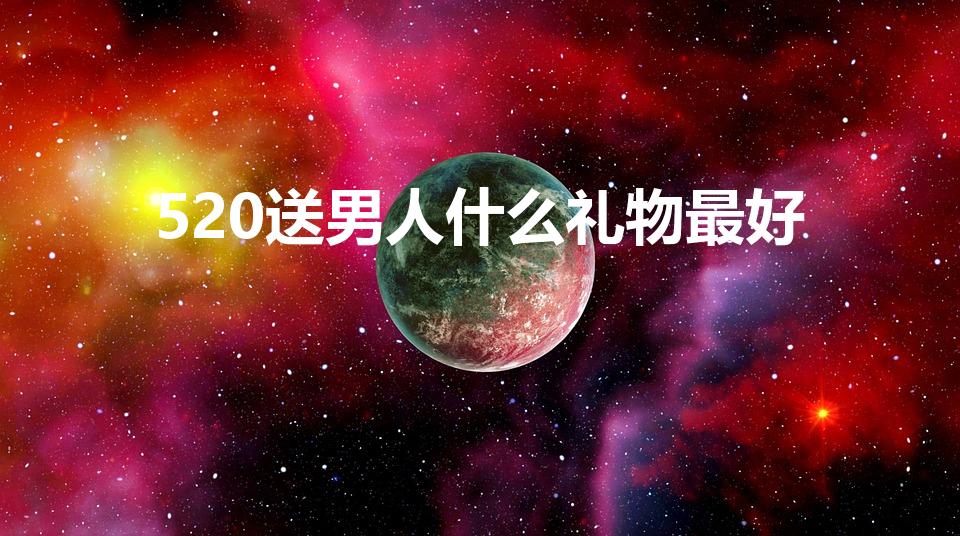 520送男人什么礼物最好